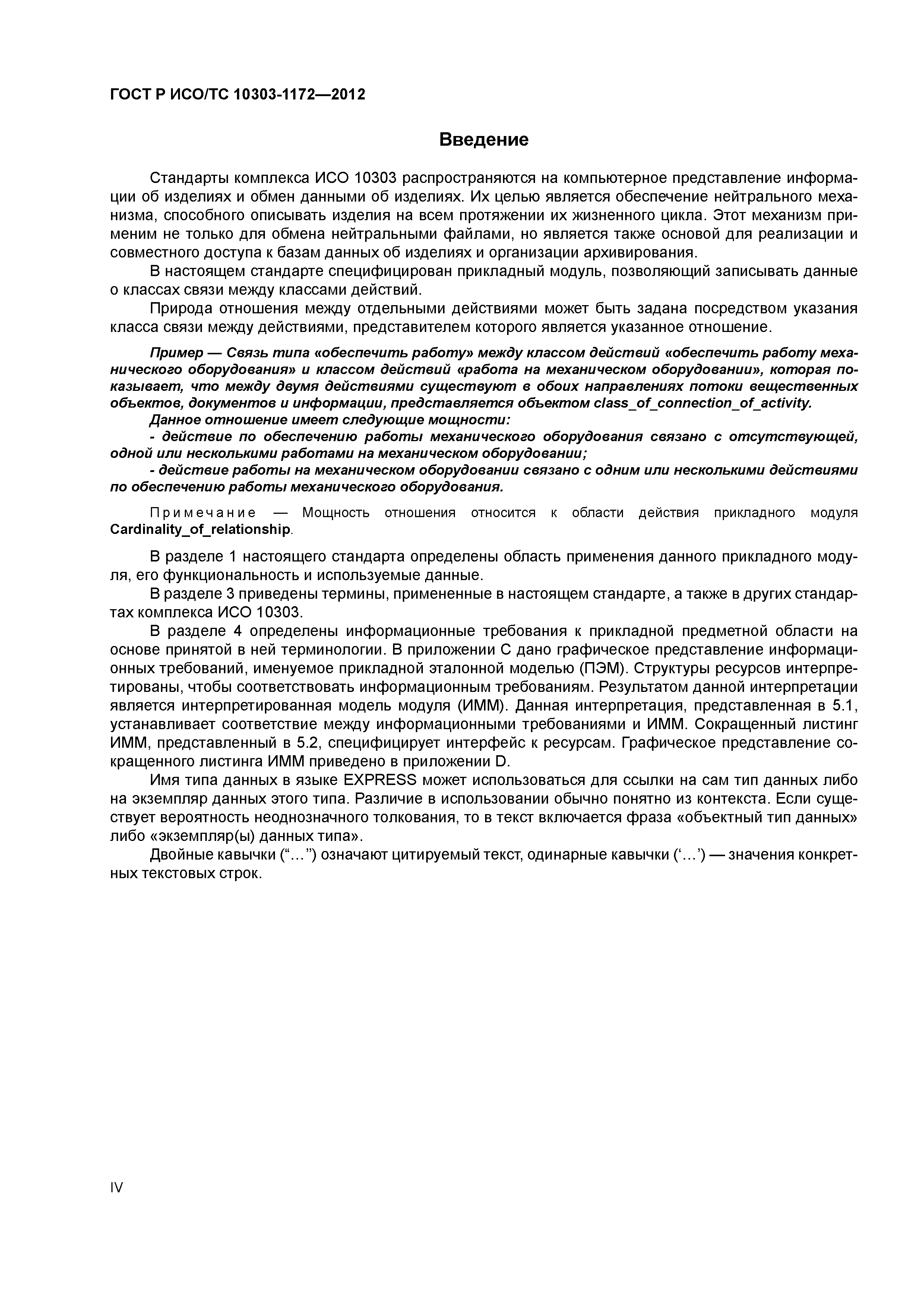 ГОСТ Р ИСО/ТС 10303-1172—2012

Введение

Стандарты комплекса ИСО 10303 распространяются на компьютерное представление информации об изделиях и обмен данными об изделиях. Их целью является обеспечение нейтрального механизма, способного описывать изделия на всем протяжении их жизненного цикла. Этот механизм применим не только для обмена нейтральными файлами, но является также основой для реализации и совместного доступа к базам данных об изделиях и организации архивирования.

В настоящем стандарте специфицирован прикладный модуль, позволяющий записывать данные о классах связи между классами действий.

Природа отношения между отдельными действиями может быть задана посредством указания класса связи между действиями, представителем которого является указанное отношение.

Пример — Связь типа «обеспечить работу» между классом действий «обеспечить работу механического оборудования» и классом действий «работа на механическом оборудовании», которая показывает, что между двумя действиями существуют в обоих направлениях потоки вещественных объектов, документов и информации, представляется объектом class_of_connection_of_activity.

Данное отношение имеет следующие мощности:

- действие по обеспечению работы механического оборудования связано с отсутствующей, одной или несколькими работами на механическом оборудовании;

- действие работы на механическом оборудовании связано с одним или несколькими действиями по обеспечению работы механического оборудования.

Примечание — Мощность отношения относится к области действия прикладного модуля Cardinality_of_relationship.

В разделе 1 настоящего стандарта определены область применения данного прикладного модуля, его функциональность и используемые данные.

В разделе 3 приведены термины, примененные в настоящем стандарте, а также в других стандартах комплекса ИСО 10303.

В разделе 4 определены информационные требования к прикладной предметной области на основе принятой в ней терминологии. В приложении С дано графическое представление информационных требований, именуемое прикладной эталонной моделью (ПЭМ). Структуры ресурсов интерпретированы, чтобы соответствовать информационным требованиям. Результатом данной интерпретации является интерпретированная модель модуля (ИММ). Данная интерпретация, представленная в 5.1, устанавливает соответствие между информационными требованиями и ИММ. Сокращенный листинг ИММ, представленный в 5.2, специфицирует интерфейс к ресурсам. Графическое представление сокращенного листинга ИММ приведено в приложении D.

Имя типа данных в языке EXPRESS может использоваться для ссылки на сам тип данных либо на экземпляр данных этого типа. Различие в использовании обычно понятно из контекста. Если существует вероятность неоднозначного толкования, то в текст включается фраза «объектный тип данных» либо «экземпляр(ы) данных типа».

Двойные кавычки (“...”) означают цитируемый текст, одинарные кавычки (‘...’) — значения конкретных текстовых строк.

IV